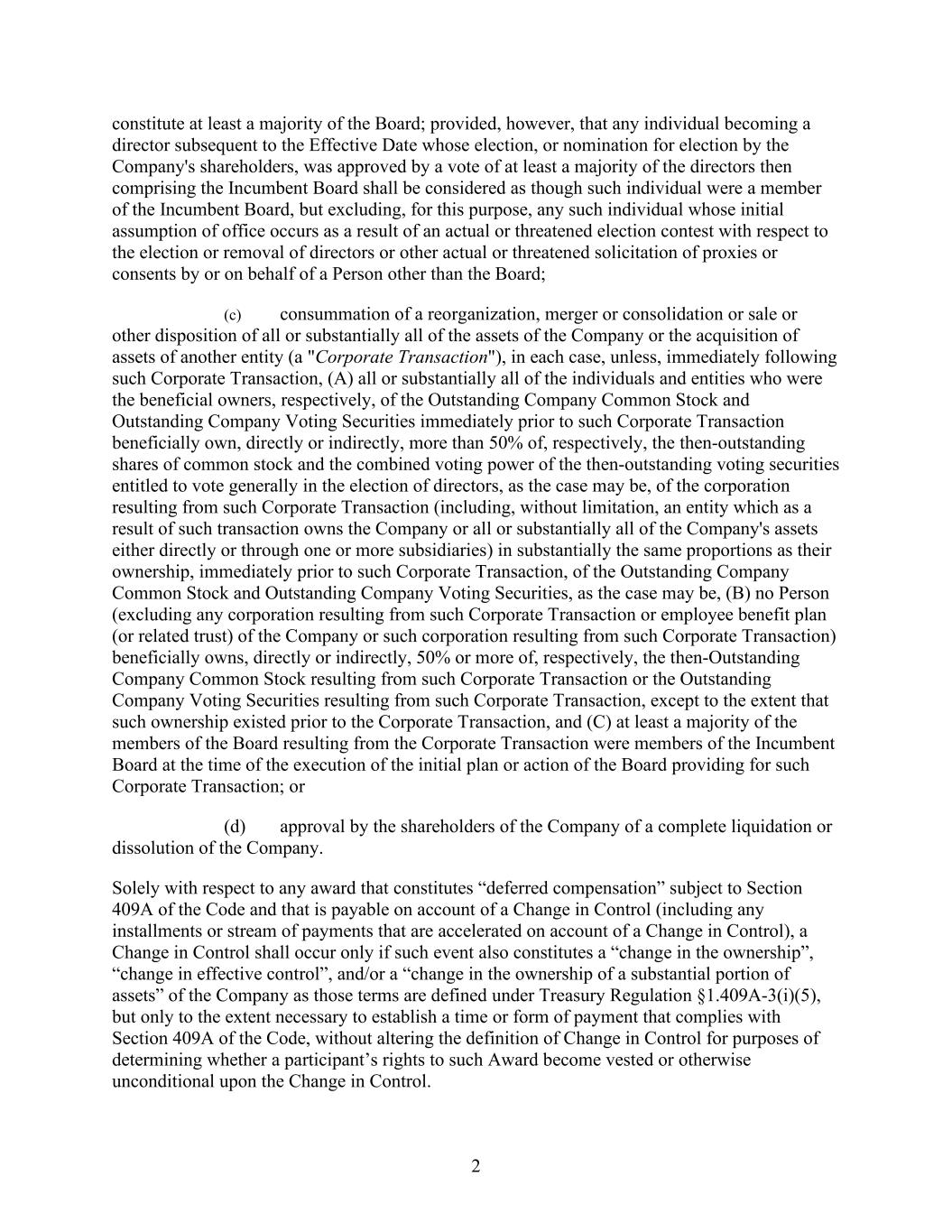 constitute at least a majority of the Board; provided, however, that any individual becoming a director subsequent to the Effective Date whose election, or nomination for election by the Company's shareholders, was approved by a vote of at least a majority of the directors then comprising the Incumbent Board shall be considered as though such individual were a member of the Incumbent Board, but excluding, for this purpose, any such individual whose initial assumption of office occurs as a result of an actual or threatened election contest with respect to the election or removal of directors or other actual or threatened solicitation of proxies or consents by or on behalf of a Person other than the Board;

(c) consummation of a reorganization, merger or consolidation or sale or other disposition of all or substantially all of the assets of the Company or the acquisition of assets of another entity (a "Corporate Transaction"), in each case, unless, immediately following such Corporate Transaction, (A) all or substantially all of the individuals and entities who were the beneficial owners, respectively, of the Outstanding Company Common Stock and Outstanding Company Voting Securities immediately prior to such Corporate Transaction beneficially own, directly or indirectly, more than 50% of, respectively, the then-outstanding shares of common stock and the combined voting power of the then-outstanding voting securities entitled to vote generally in the election of directors, as the case may be, of the corporation resulting from such Corporate Transaction (including, without limitation, an entity which as a result of such transaction owns the Company or all or substantially all of the Company's assets either directly or through one or more subsidiaries) in substantially the same proportions as their ownership, immediately prior to such Corporate Transaction, of the Outstanding Company Common Stock and Outstanding Company Voting Securities, as the case may be, (B) no Person (excluding any corporation resulting from such Corporate Transaction or employee benefit plan (or related trust) of the Company or such corporation resulting from such Corporate Transaction) beneficially owns, directly or indirectly, 50% or more of, respectively, the then-Outstanding Company Common Stock resulting from such Corporate Transaction or the Outstanding Company Voting Securities resulting from such Corporate Transaction, except to the extent that such ownership existed prior to the Corporate Transaction, and (C) at least a majority of the members of the Board resulting from the Corporate Transaction were members of the Incumbent Board at the time of the execution of the initial plan or action of the Board providing for such Corporate Transaction; or

(d) approval by the shareholders of the Company of a complete liquidation or dissolution of the Company.

Solely with respect to any award that constitutes “deferred compensation” subject to Section 409A of the Code and that is payable on account of a Change in Control (including any installments or stream of payments that are accelerated on account of a Change in Control), a Change in Control shall occur only if such event also constitutes a “change in the ownership”, “change in effective control”, and/or a “change in the ownership of a substantial portion of assets” of the Company as those terms are defined under Treasury Regulation §1.409A-3(i)(5), but only to the extent necessary to establish a time or form of payment that complies with Section 409A of the Code, without altering the definition of Change in Control for purposes of determining whether a participant’s rights to such Award become vested or otherwise unconditional upon the Change in Control.

2